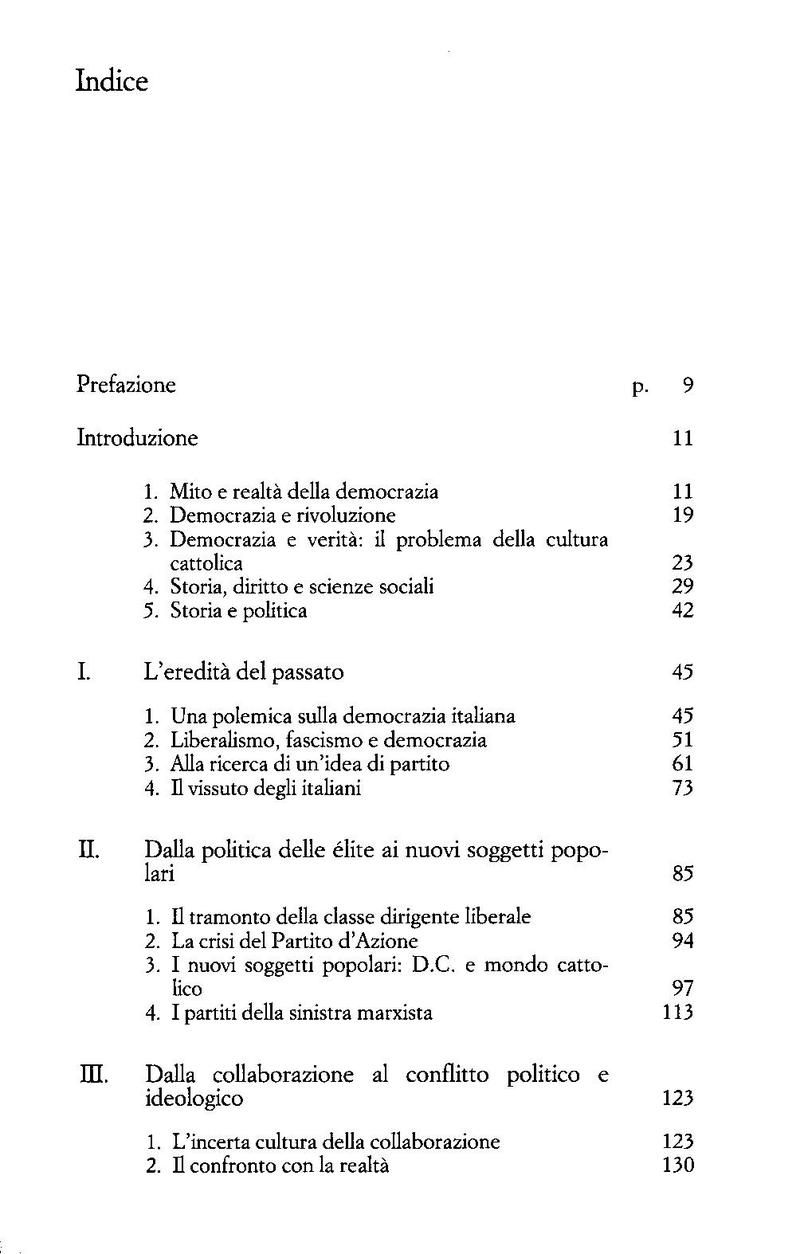 Indice

Prefazione p. 9

Introduzione 11

1. Mito e realtà della democrazia 11
2. Democrazia e rivoluzione 19
3. Democrazia e verità: il problema della cultura cattolica 23
4. Storia, diritto e scienze sociali 29
5. Storia e politica 42

I. L'eredità del passato 45

1. Una polemica sulla democrazia italiana 45
2. Liberalismo, fascismo e democrazia 51
3. Alla ricerca di un'idea di partito 61
4. Il vissuto degli italiani 73

II. Dalla politica delle élite ai nuovi soggetti popolari 85

1. Il tramonto della classe dirigente liberale 85
2. La crisi del Partito d'Azione 94
3. I nuovi soggetti popolari: D.C. e mondo cattolico 97
4. I partiti della sinistra marxista 113

III. Dalla collaborazione al conflitto politico e ideologico 123

1. L'incerta cultura della collaborazione 123
2. Il confronto con la realtà 130